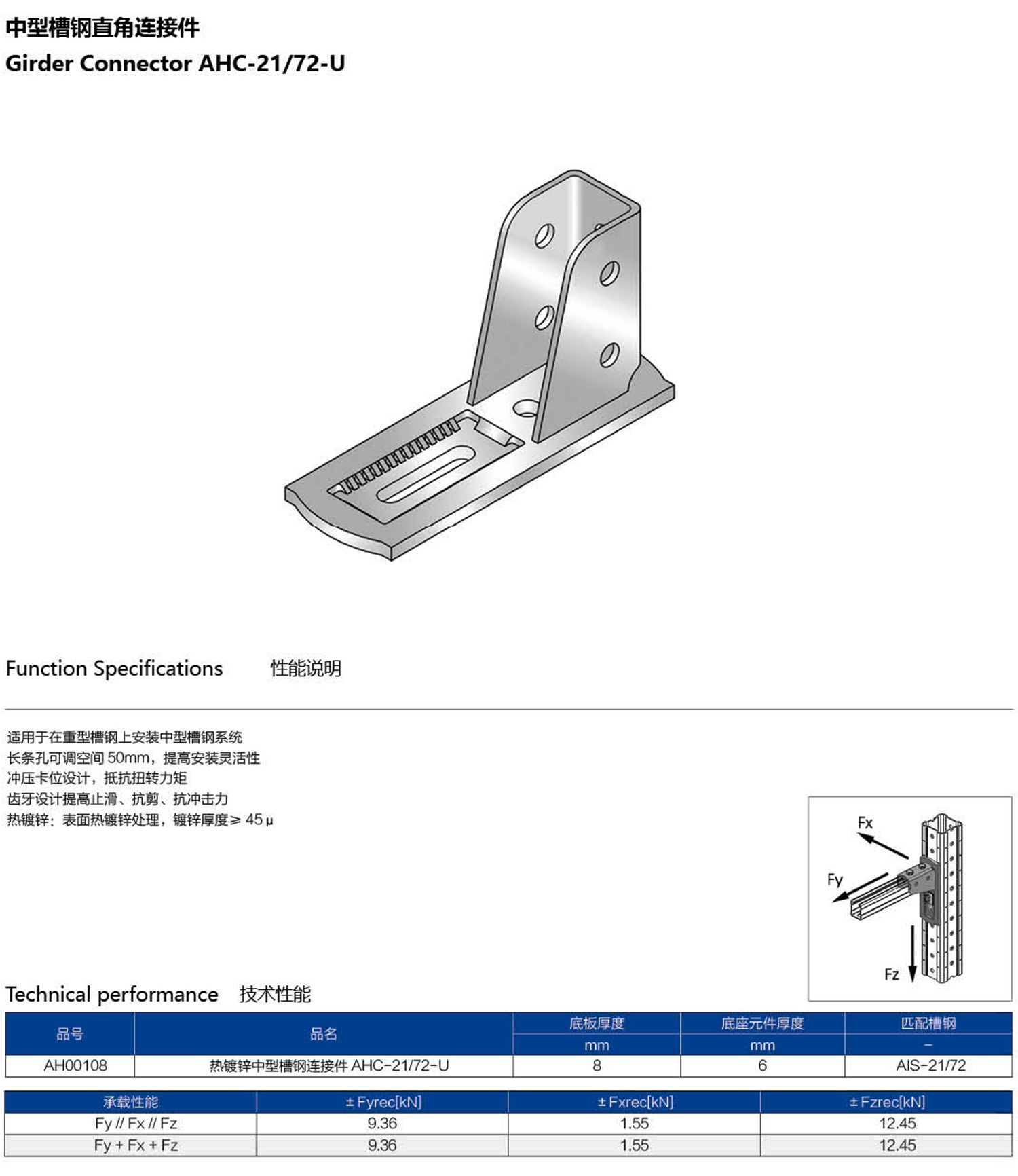 中型槽钢直角连接件
Girder Connector AHC-21/72-U

Function Specifications 性能说明

适用于在重型槽钢上安装中型槽钢系统
长条孔可调空间 50mm，提高安装灵活性
冲压卡位设计，抵抗扭转力矩
齿牙设计提高止滑、抗剪、抗冲击力
热镀锌：表面热镀锌处理，镀锌厚度≥ 45 μ

Fx
Fy
Fz

Technical performance 技术性能

| 品号 | 品名 | 底板厚度 mm | 底座元件厚度 mm | 匹配槽钢 - |
|---|---|---|---|---|
| AH00108 | 热镀锌中型槽钢连接件 AHC-21/72-U | 8 | 6 | AIS-21/72 |

| 承载性能 | ± Fyrec[kN] | ± Fxrec[kN] | ± Fzrec[kN] |
|---|---|---|---|
| Fy // Fx // Fz | 9.36 | 1.55 | 12.45 |
| Fy + Fx + Fz | 9.36 | 1.55 | 12.45 |